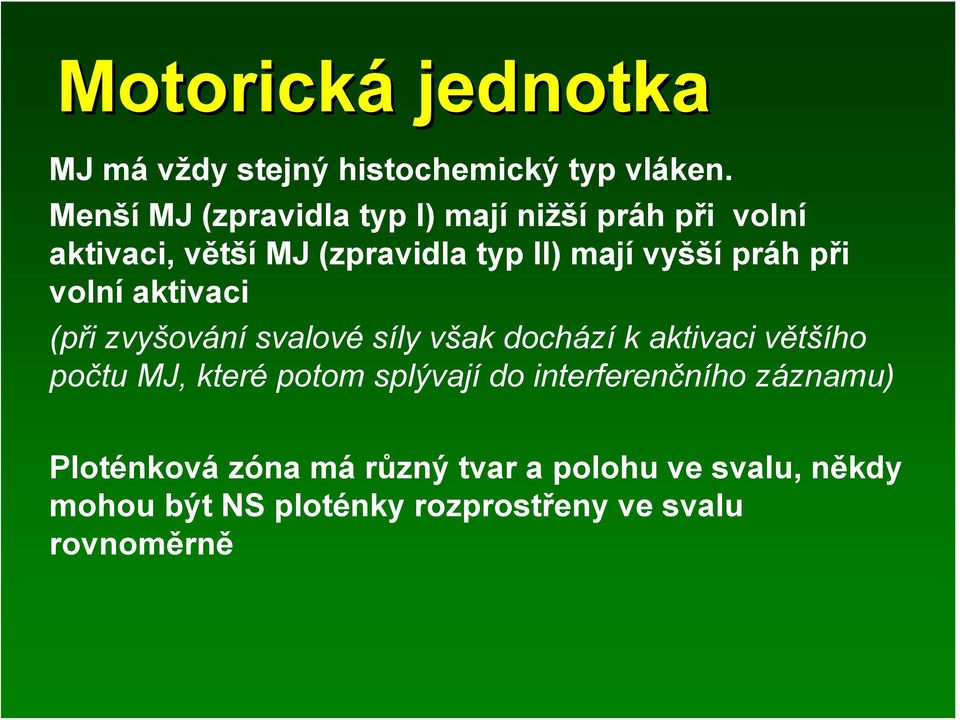 Motorická jednotka

MJ má vždy stejný histochemický typ vláken.

Menší MJ (zpravidla typ I) mají nižší práh při volní aktivaci, větší MJ (zpravidla typ II) mají vyšší práh při volní aktivaci

(při zvyšování svalové síly však dochází k aktivaci většího počtu MJ, které potom splývají do interferenčního záznamu)

Ploténková zóna má různý tvar a polohu ve svalu, někdy mohou být NS ploténky rozprostřeny ve svalu rovnoměrně